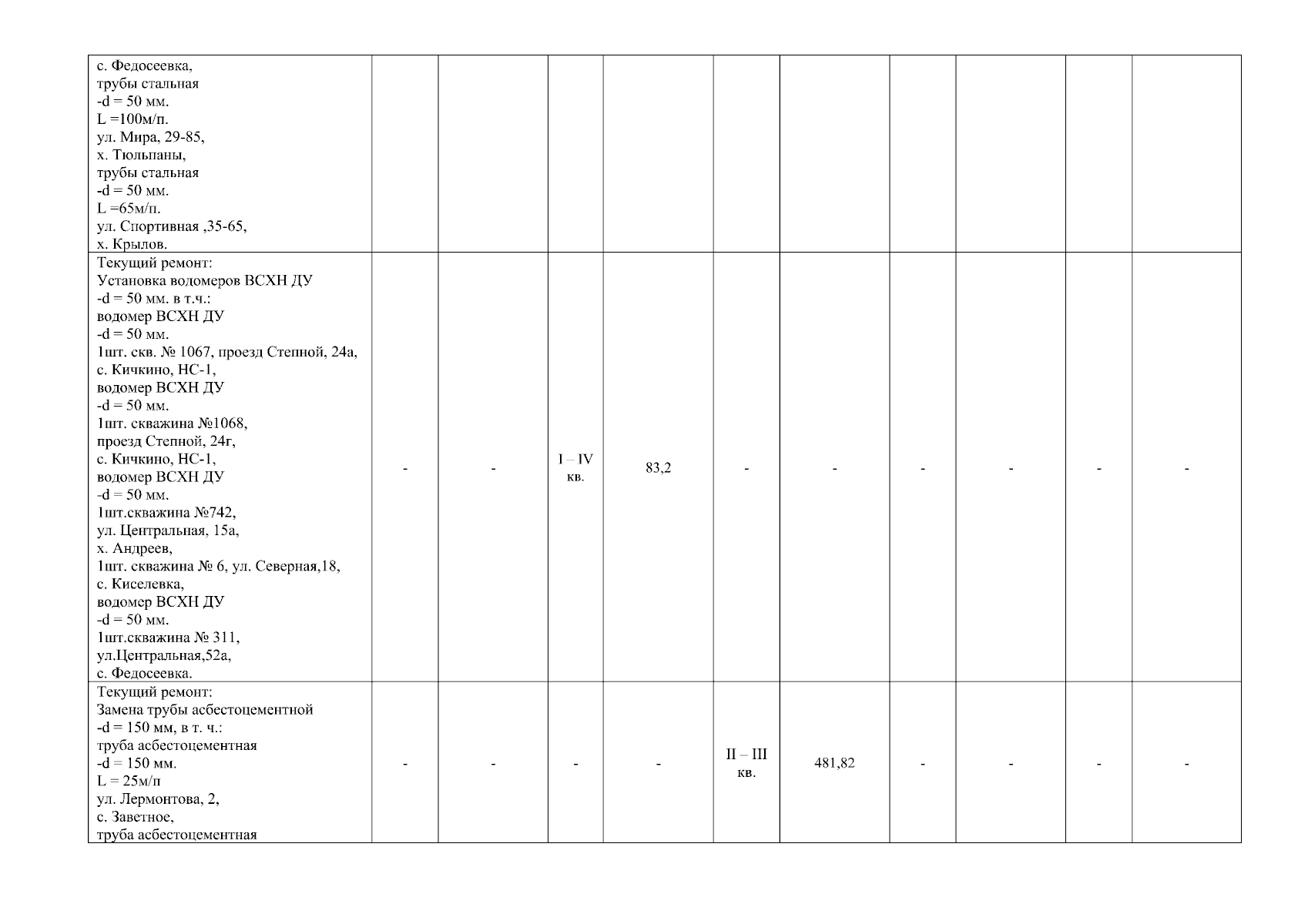 | с. Федосеевка, трубы стальная -d = 50 мм. L =100м/п. ул. Мира, 29-85, х. Тюльпаны, трубы стальная -d = 50 мм. L =65м/п. ул. Спортивная ,35-65, х. Крылов. | | | | | | | | | | |
|---|---|---|---|---|---|---|---|---|---|---|
| Текущий ремонт: Установка водомеров ВСХН ДУ -d = 50 мм. в т.ч.: водомер ВСХН ДУ -d = 50 мм. 1шт. скв. № 1067, проезд Степной, 24а, с. Кичкино, НС-1, водомер ВСХН ДУ -d = 50 мм. 1шт. скважина №1068, проезд Степной, 24г, с. Кичкино, НС-1, водомер ВСХН ДУ -d = 50 мм. 1шт.скважина №742, ул. Центральная, 15а, х. Андреев, 1шт. скважина № 6, ул. Северная,18, с. Киселевка, водомер ВСХН ДУ -d = 50 мм. 1шт.скважина № 311, ул.Центральная,52а, с. Федосеевка. | - | - | I – IV кв. | 83,2 | - | - | - | - | - | - |
| Текущий ремонт: Замена трубы асбестоцементной -d = 150 мм, в т. ч.: труба асбестоцементная -d = 150 мм. L = 25м/п ул. Лермонтова, 2, с. Заветное, труба асбестоцементная | - | - | - | - | II – III кв. | 481,82 | - | - | - | - |